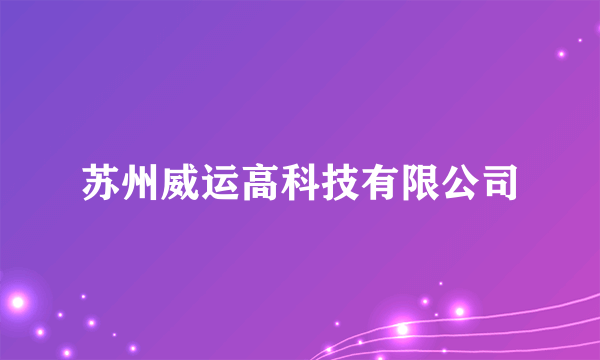 苏州威运高科技有限公司